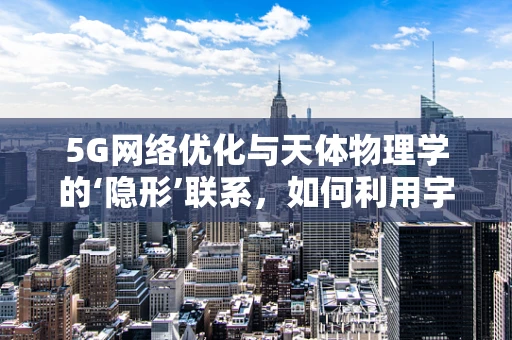 5G网络优化与天体物理学的‘隐形’联系，如何利用宇